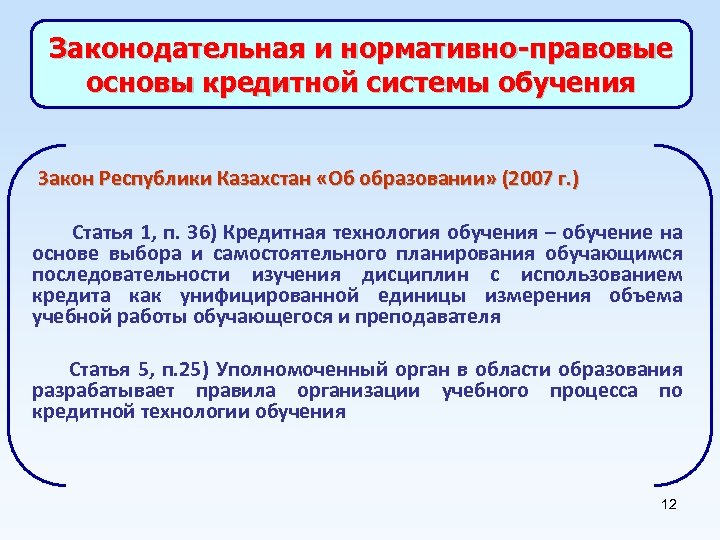 Законодательная и нормативно-правовые основы кредитной системы обучения

Закон Республики Казахстан «Об образовании» (2007 г.)

Статья 1, п. 36) Кредитная технология обучения – обучение на основе выбора и самостоятельного планирования обучающимся последовательности изучения дисциплин с использованием кредита как унифицированной единицы измерения объема учебной работы обучающегося и преподавателя

Статья 5, п.25) Уполномоченный орган в области образования разрабатывает правила организации учебного процесса по кредитной технологии обучения

12